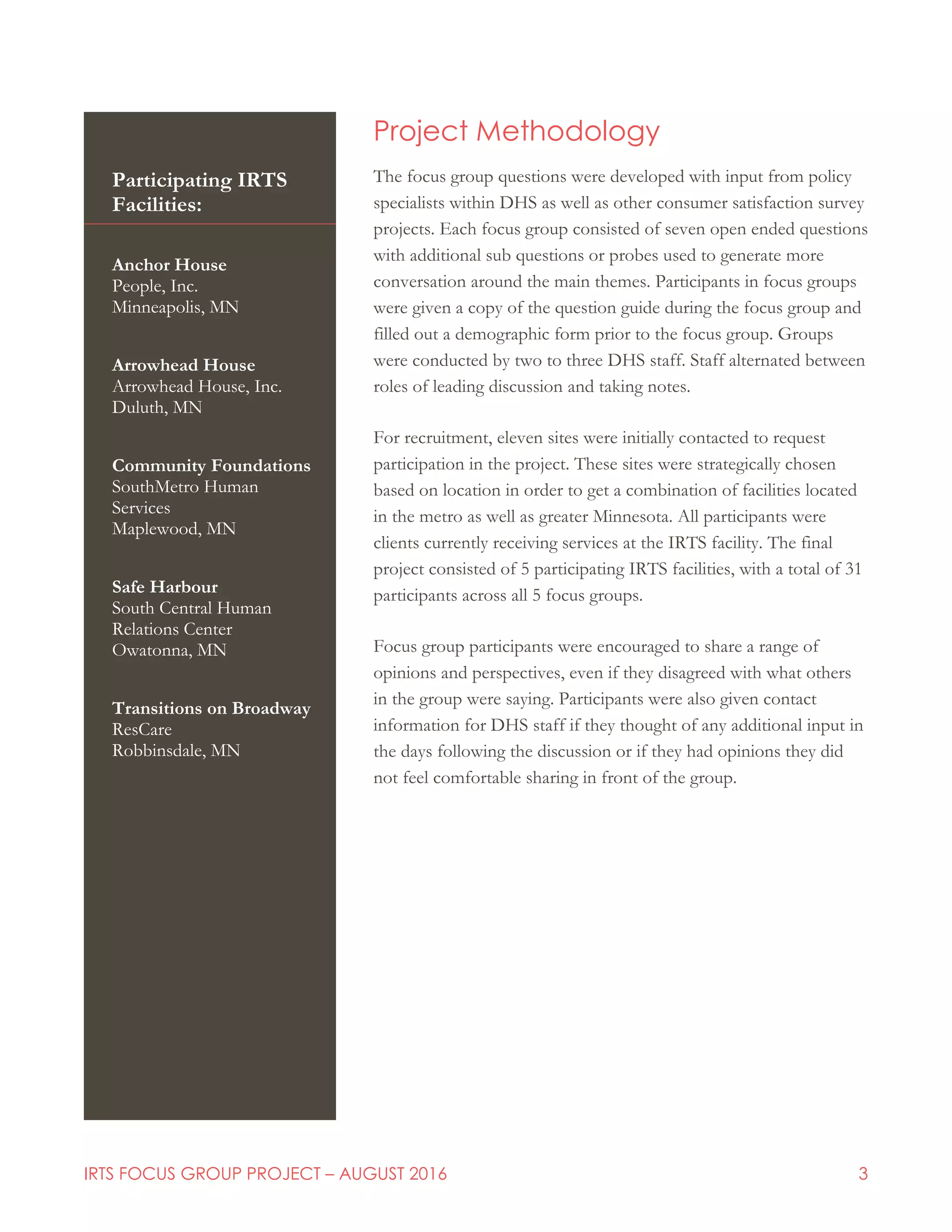 Participating IRTS Facilities:

Anchor House
People, Inc.
Minneapolis, MN

Arrowhead House
Arrowhead House, Inc.
Duluth, MN

Community Foundations
SouthMetro Human Services
Maplewood, MN

Safe Harbour
South Central Human Relations Center
Owatonna, MN

Transitions on Broadway
ResCare
Robbinsdale, MN

Project Methodology

The focus group questions were developed with input from policy specialists within DHS as well as other consumer satisfaction survey projects. Each focus group consisted of seven open ended questions with additional sub questions or probes used to generate more conversation around the main themes. Participants in focus groups were given a copy of the question guide during the focus group and filled out a demographic form prior to the focus group. Groups were conducted by two to three DHS staff. Staff alternated between roles of leading discussion and taking notes.

For recruitment, eleven sites were initially contacted to request participation in the project. These sites were strategically chosen based on location in order to get a combination of facilities located in the metro as well as greater Minnesota. All participants were clients currently receiving services at the IRTS facility. The final project consisted of 5 participating IRTS facilities, with a total of 31 participants across all 5 focus groups.

Focus group participants were encouraged to share a range of opinions and perspectives, even if they disagreed with what others in the group were saying. Participants were also given contact information for DHS staff if they thought of any additional input in the days following the discussion or if they had opinions they did not feel comfortable sharing in front of the group.

IRTS FOCUS GROUP PROJECT – AUGUST 2016 3